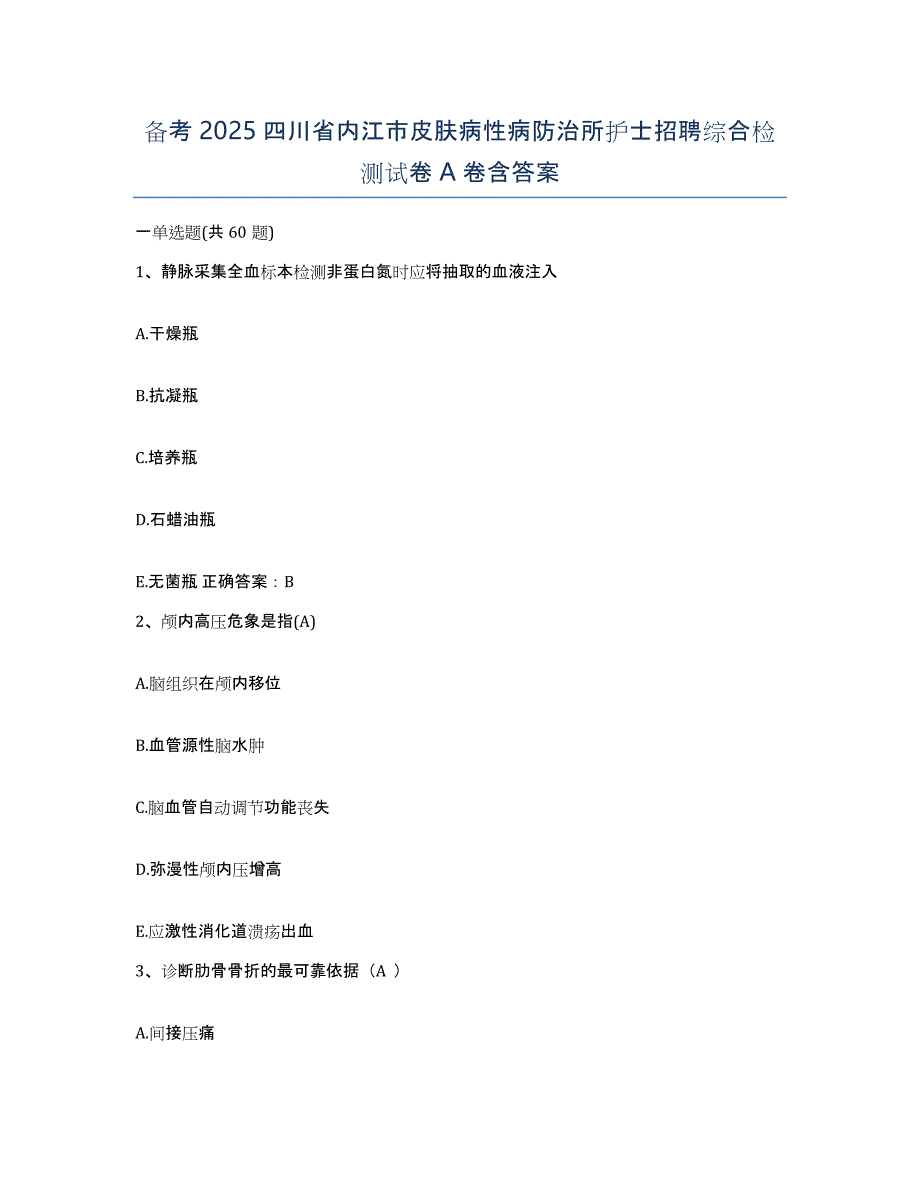 备考 2025 四川省内江市皮肤病性病防治所护士招聘综合检测试卷 A 卷含答案

一单选题(共 60 题)

1、静脉采集全血标本检测非蛋白氮时应将抽取的血液注入

A.干燥瓶

B.抗凝瓶

C.培养瓶

D.石蜡油瓶

E.无菌瓶 正确答案：B

2、颅内高压危象是指(A)

A.脑组织在颅内移位

B.血管源性脑水肿

C.脑血管自动调节功能丧失

D.弥漫性颅内压增高

E.应激性消化道溃疡出血

3、诊断肋骨骨折的最可靠依据（A ）

A.间接压痛